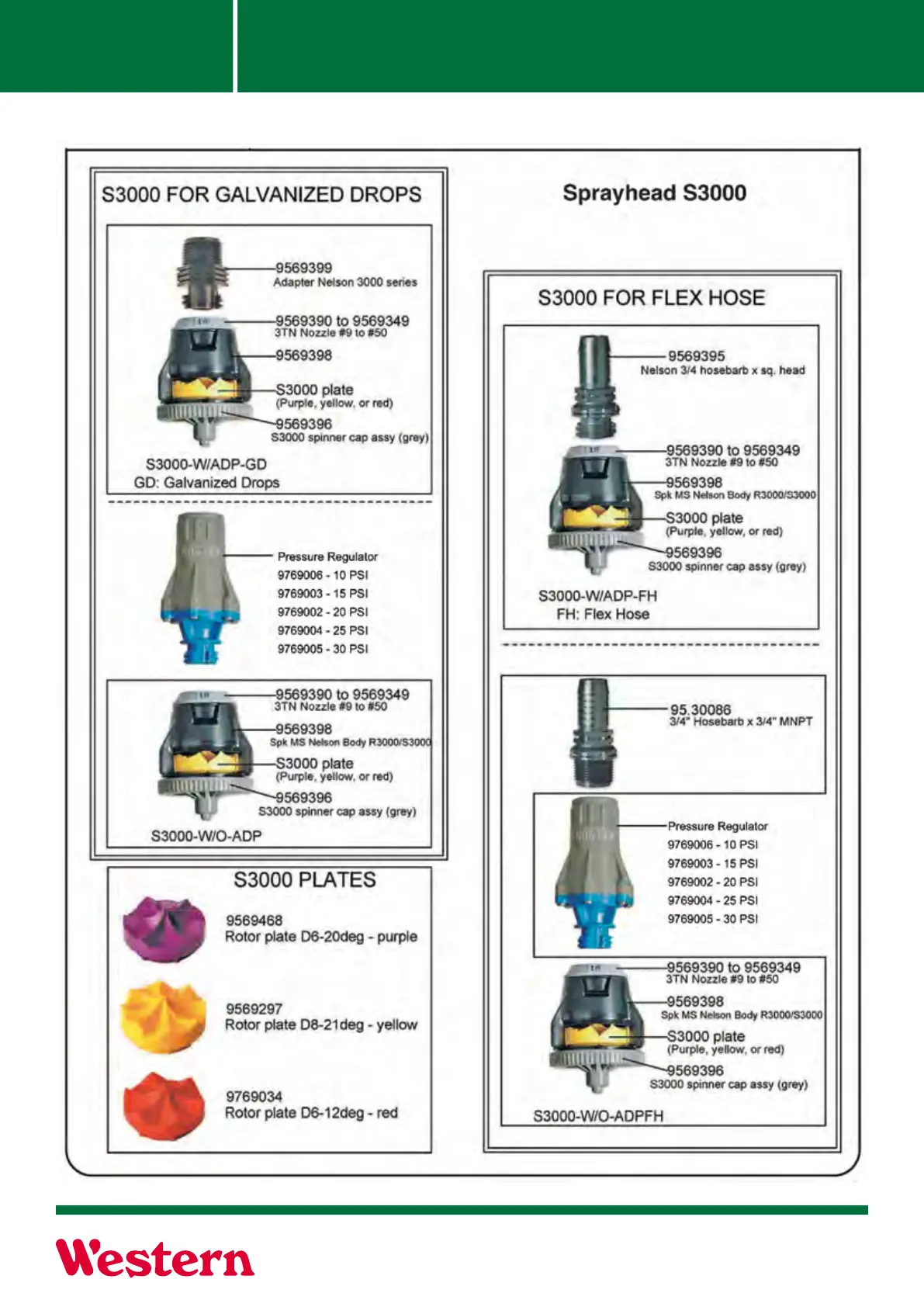 S3000 FOR GALVANIZED DROPS

9569399
Adapter Nelson 3000 series

9569390 to 9569349
3TN Nozzle #9 to #50

9569398

S3000 plate
(Purple, yellow, or red)

9569396
S3000 spinner cap assy (grey)

S3000-W/ADP-GD
GD: Galvanized Drops

Pressure Regulator
9769006 - 10 PSI
9769003 - 15 PSI
9769002 - 20 PSI
9769004 - 25 PSI
9769005 - 30 PSI

9569390 to 9569349
3TN Nozzle #9 to #50

9569398
Spk MS Nelson Body R3000/S3000

S3000 plate
(Purple, yellow, or red)

9569396
S3000 spinner cap assy (grey)

S3000-W/O-ADP

S3000 PLATES

9569468
Rotor plate D6-20deg - purple

9569297
Rotor plate D8-21deg - yellow

9769034
Rotor plate D6-12deg - red

Sprayhead S3000

S3000 FOR FLEX HOSE

9569395
Nelson 3/4 hosebarb x sq. head

9569390 to 9569349
3TN Nozzle #9 to #50

9569398
Spk MS Nelson Body R3000/S3000

S3000 plate
(Purple, yellow, or red)

9569396
S3000 spinner cap assy (grey)

S3000-W/ADP-FH
FH: Flex Hose

95.30086
3/4" Hosebarb x 3/4" MNPT

Pressure Regulator
9769006 - 10 PSI
9769003 - 15 PSI
9769002 - 20 PSI
9769004 - 25 PSI
9769005 - 30 PSI

9569390 to 9569349
3TN Nozzle #9 to #50

9569398
Spk MS Nelson Body R3000/S3000

S3000 plate
(Purple, yellow, or red)

9569396
S3000 spinner cap assy (grey)

S3000-W/O-ADPFH

Western